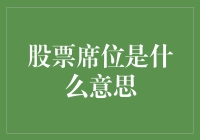 股票席位是什么意思